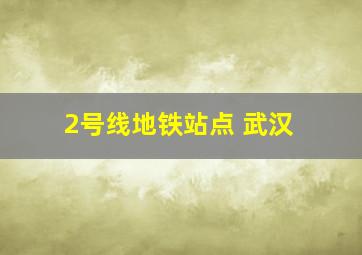 2号线地铁站点 武汉